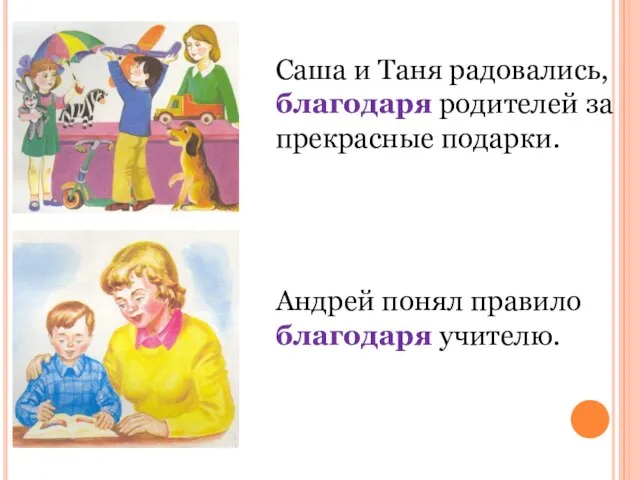 Саша и Таня радовались, благодаря родителей за прекрасные подарки.

Андрей понял правило благодаря учителю.